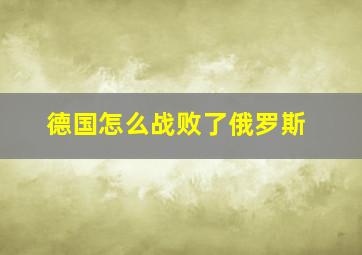 德国怎么战败了俄罗斯